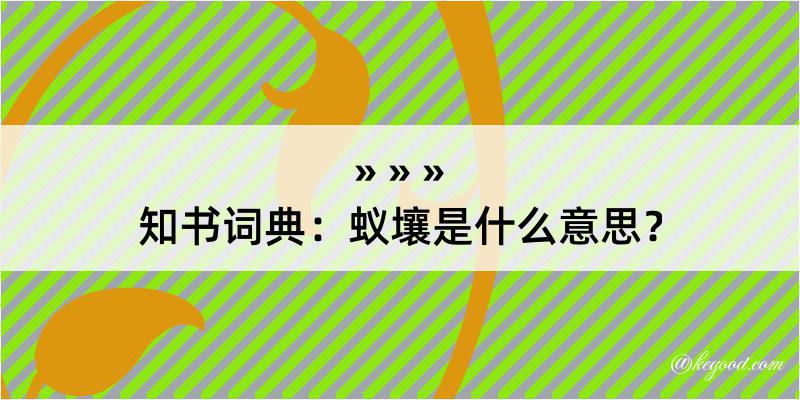 » » »
知书词典：蚁壤是什么意思？

@kegood.com